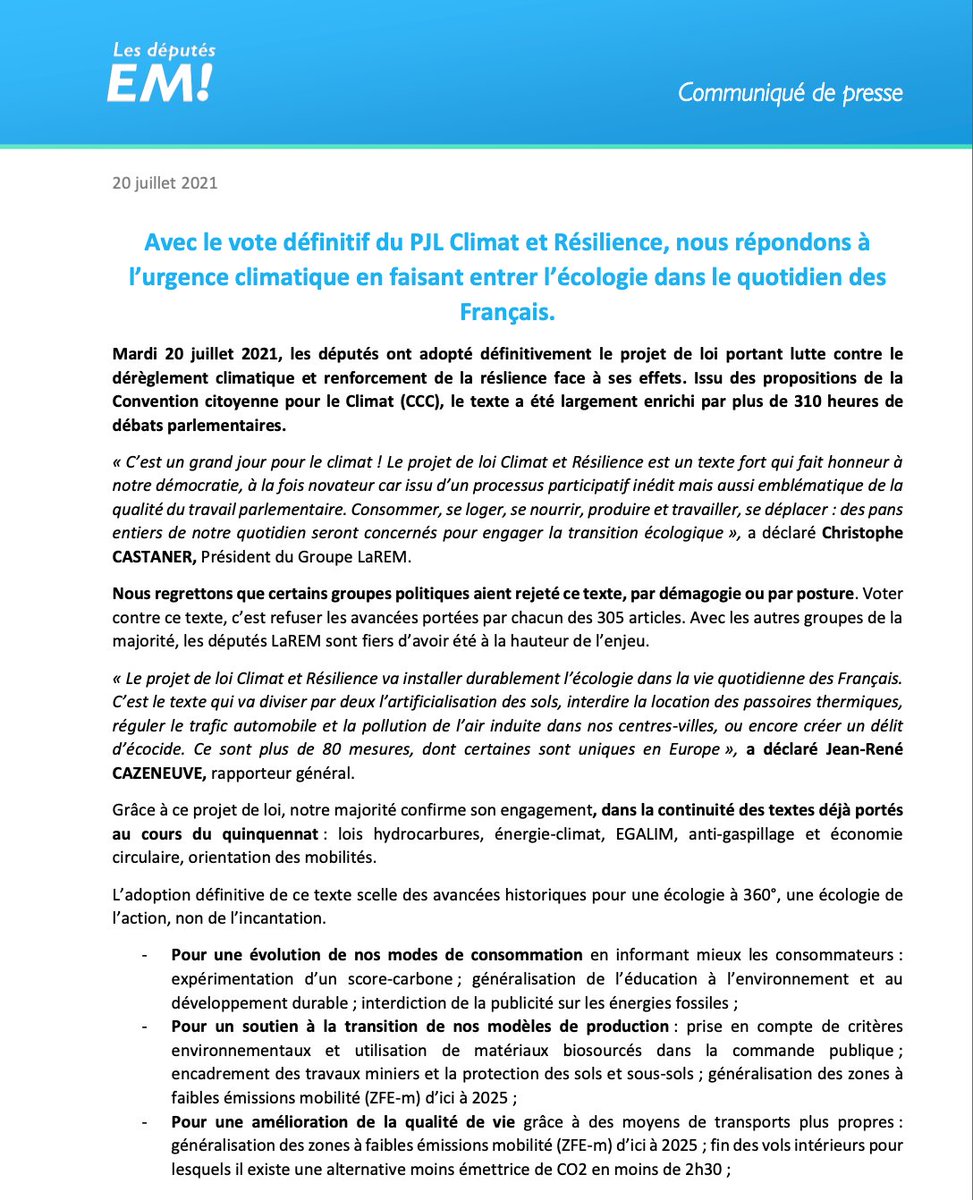 Les députés
EM!

Communiqué de presse

20 juillet 2021

Avec le vote définitif du PJL Climat et Résilience, nous répondons à l'urgence climatique en faisant entrer l'écologie dans le quotidien des Français.

Mardi 20 juillet 2021, les députés ont adopté définitivement le projet de loi portant lutte contre le dérèglement climatique et renforcement de la réslience face à ses effets. Issu des propositions de la Convention citoyenne pour le Climat (CCC), le texte a été largement enrichi par plus de 310 heures de débats parlementaires.

« C'est un grand jour pour le climat ! Le projet de loi Climat et Résilience est un texte fort qui fait honneur à notre démocratie, à la fois novateur car issu d'un processus participatif inédit mais aussi emblématique de la qualité du travail parlementaire. Consommer, se loger, se nourrir, produire et travailler, se déplacer : des pans entiers de notre quotidien seront concernés pour engager la transition écologique », a déclaré Christophe CASTANER, Président du Groupe LaREM.

Nous regrettons que certains groupes politiques aient rejeté ce texte, par démagogie ou par posture. Voter contre ce texte, c'est refuser les avancées portées par chacun des 305 articles. Avec les autres groupes de la majorité, les députés LaREM sont fiers d'avoir été à la hauteur de l'enjeu.

« Le projet de loi Climat et Résilience va installer durablement l'écologie dans la vie quotidienne des Français. C'est le texte qui va diviser par deux l'artificialisation des sols, interdire la location des passoires thermiques, réguler le trafic automobile et la pollution de l'air induite dans nos centres-villes, ou encore créer un délit d'écocide. Ce sont plus de 80 mesures, dont certaines sont uniques en Europe », a déclaré Jean-René CAZENEUVE, rapporteur général.

Grâce à ce projet de loi, notre majorité confirme son engagement, dans la continuité des textes déjà portés au cours du quinquennat : lois hydrocarbures, énergie-climat, EGALIM, anti-gaspillage et économie circulaire, orientation des mobilités.

L'adoption définitive de ce texte scelle des avancées historiques pour une écologie à 360°, une écologie de l'action, non de l'incantation.

- Pour une évolution de nos modes de consommation en informant mieux les consommateurs : expérimentation d'un score-carbone ; généralisation de l'éducation à l'environnement et au développement durable ; interdiction de la publicité sur les énergies fossiles ;
- Pour un soutien à la transition de nos modèles de production : prise en compte de critères environnementaux et utilisation de matériaux biosourcés dans la commande publique ; encadrement des travaux miniers et la protection des sols et sous-sols ; généralisation des zones à faibles émissions mobilité (ZFE-m) d'ici à 2025 ;
- Pour une amélioration de la qualité de vie grâce à des moyens de transports plus propres : généralisation des zones à faibles émissions mobilité (ZFE-m) d'ici à 2025 ; fin des vols intérieurs pour lesquels il existe une alternative moins émettrice de CO2 en moins de 2h30 ;